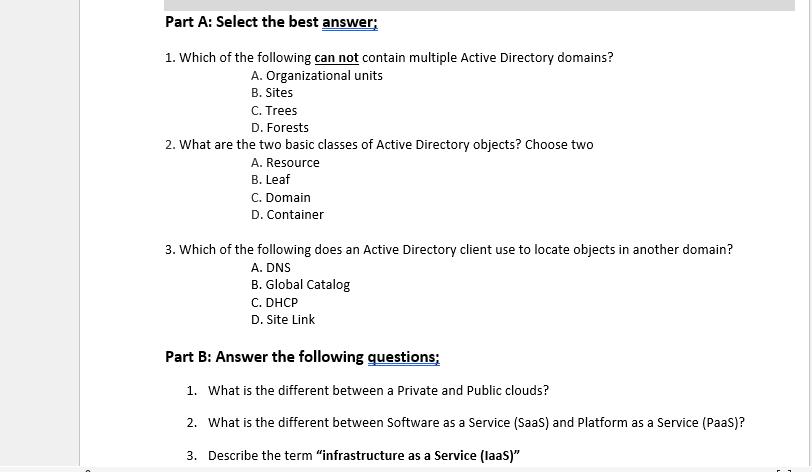 Part A: Select the best answer;

1. Which of the following can not contain multiple Active Directory domains?
A. Organizational units
B. Sites
C. Trees
D. Forests

2. What are the two basic classes of Active Directory objects? Choose two
A. Resource
B. Leaf
C. Domain
D. Container

3. Which of the following does an Active Directory client use to locate objects in another domain?
A. DNS
B. Global Catalog
C. DHCP
D. Site Link

Part B: Answer the following questions;

1. What is the different between a Private and Public clouds?

2. What is the different between Software as a Service (SaaS) and Platform as a Service (PaaS)?

3. Describe the term "infrastructure as a Service (IaaS)"